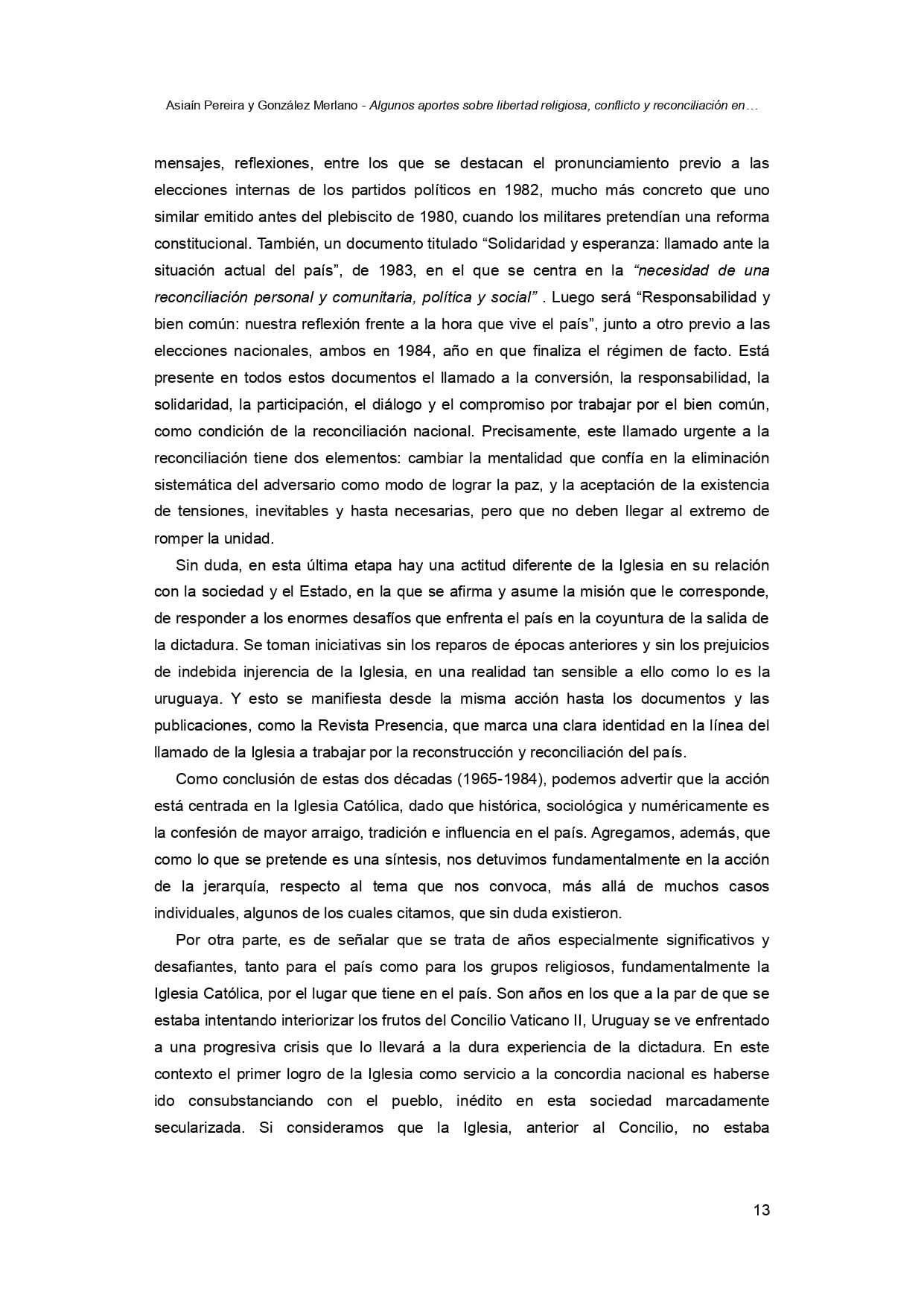 Asiaín Pereira y González Merlano - Algunos aportes sobre libertad religiosa, conflicto y reconciliación en…

mensajes, reflexiones, entre los que se destacan el pronunciamiento previo a las elecciones internas de los partidos políticos en 1982, mucho más concreto que uno similar emitido antes del plebiscito de 1980, cuando los militares pretendían una reforma constitucional. También, un documento titulado “Solidaridad y esperanza: llamado ante la situación actual del país”, de 1983, en el que se centra en la “necesidad de una reconciliación personal y comunitaria, política y social” . Luego será “Responsabilidad y bien común: nuestra reflexión frente a la hora que vive el país”, junto a otro previo a las elecciones nacionales, ambos en 1984, año en que finaliza el régimen de facto. Está presente en todos estos documentos el llamado a la conversión, la responsabilidad, la solidaridad, la participación, el diálogo y el compromiso por trabajar por el bien común, como condición de la reconciliación nacional. Precisamente, este llamado urgente a la reconciliación tiene dos elementos: cambiar la mentalidad que confía en la eliminación sistemática del adversario como modo de lograr la paz, y la aceptación de la existencia de tensiones, inevitables y hasta necesarias, pero que no deben llegar al extremo de romper la unidad.

Sin duda, en esta última etapa hay una actitud diferente de la Iglesia en su relación con la sociedad y el Estado, en la que se afirma y asume la misión que le corresponde, de responder a los enormes desafíos que enfrenta el país en la coyuntura de la salida de la dictadura. Se toman iniciativas sin los reparos de épocas anteriores y sin los prejuicios de indebida injerencia de la Iglesia, en una realidad tan sensible a ello como lo es la uruguaya. Y esto se manifiesta desde la misma acción hasta los documentos y las publicaciones, como la Revista Presencia, que marca una clara identidad en la línea del llamado de la Iglesia a trabajar por la reconstrucción y reconciliación del país.

Como conclusión de estas dos décadas (1965-1984), podemos advertir que la acción está centrada en la Iglesia Católica, dado que histórica, sociológica y numéricamente es la confesión de mayor arraigo, tradición e influencia en el país. Agregamos, además, que como lo que se pretende es una síntesis, nos detuvimos fundamentalmente en la acción de la jerarquía, respecto al tema que nos convoca, más allá de muchos casos individuales, algunos de los cuales citamos, que sin duda existieron.

Por otra parte, es de señalar que se trata de años especialmente significativos y desafiantes, tanto para el país como para los grupos religiosos, fundamentalmente la Iglesia Católica, por el lugar que tiene en el país. Son años en los que a la par de que se estaba intentando interiorizar los frutos del Concilio Vaticano II, Uruguay se ve enfrentado a una progresiva crisis que lo llevará a la dura experiencia de la dictadura. En este contexto el primer logro de la Iglesia como servicio a la concordia nacional es haberse ido consubstanciando con el pueblo, inédito en esta sociedad marcadamente secularizada. Si consideramos que la Iglesia, anterior al Concilio, no estaba

13